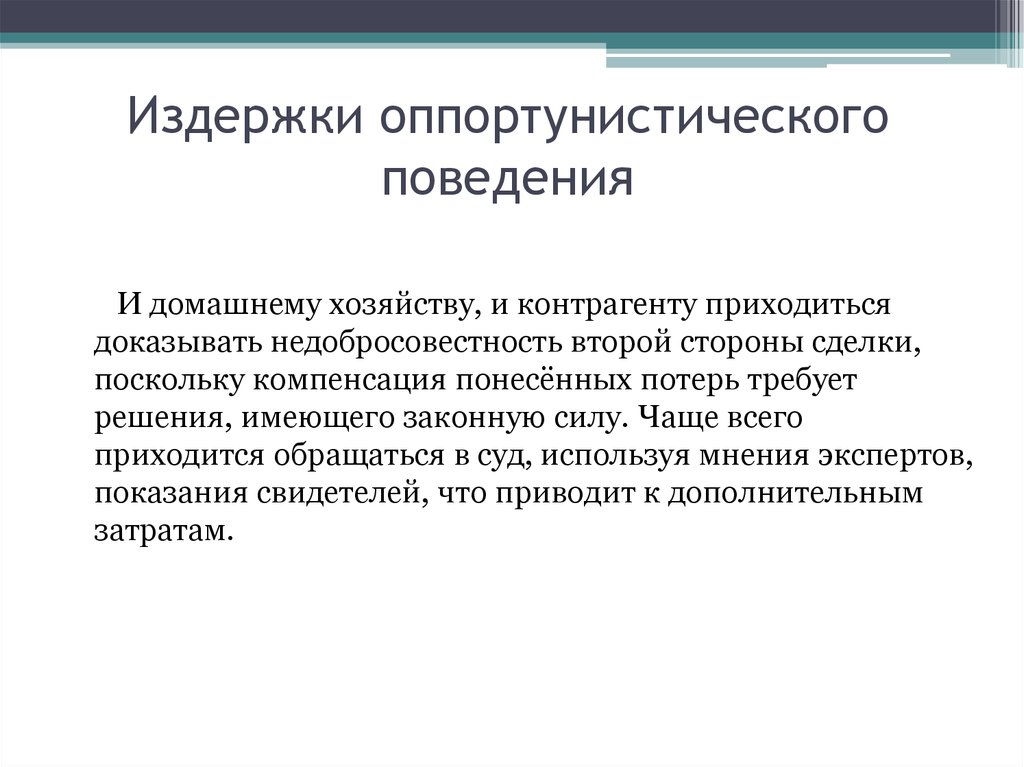 Издержки оппортунистического поведения

И домашнему хозяйству, и контрагенту приходиться доказывать недобросовестность второй стороны сделки, поскольку компенсация понесённых потерь требует решения, имеющего законную силу. Чаще всего приходится обращаться в суд, используя мнения экспертов, показания свидетелей, что приводит к дополнительным затратам.